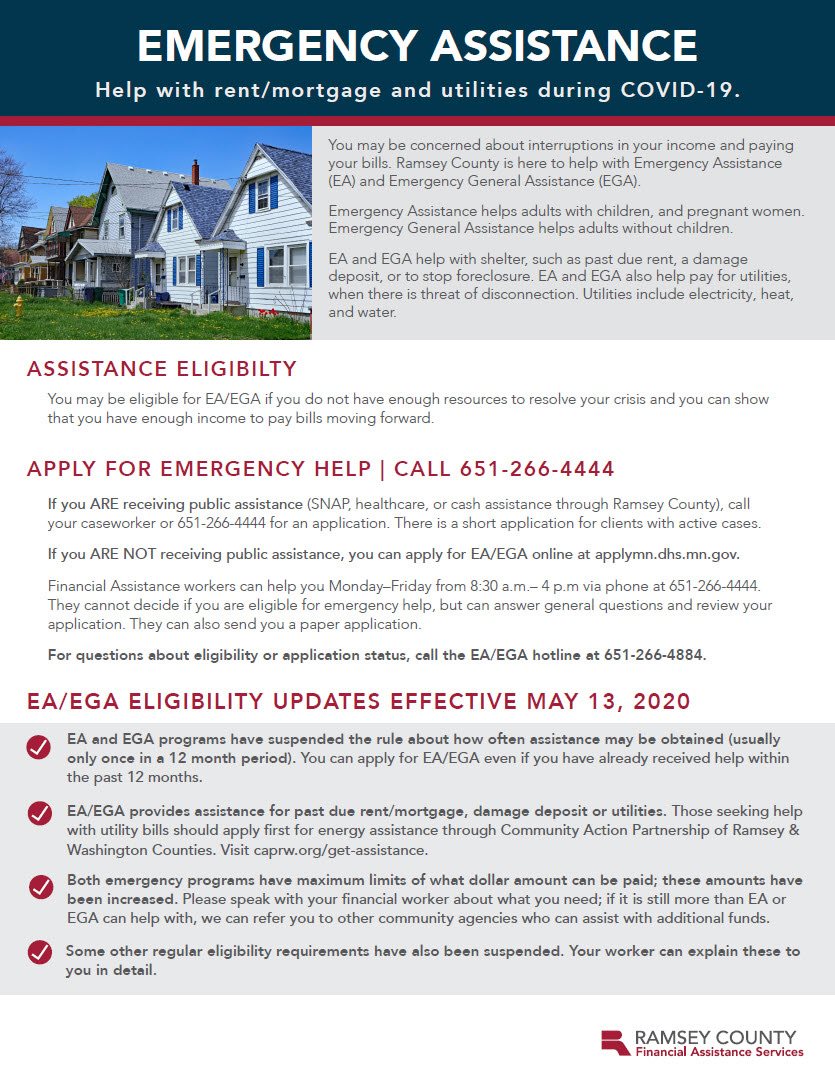 EMERGENCY ASSISTANCE

Help with rent/mortgage and utilities during COVID-19.

You may be concerned about interruptions in your income and paying your bills. Ramsey County is here to help with Emergency Assistance (EA) and Emergency General Assistance (EGA).

Emergency Assistance helps adults with children, and pregnant women. Emergency General Assistance helps adults without children.

EA and EGA help with shelter, such as past due rent, a damage deposit, or to stop foreclosure. EA and EGA also help pay for utilities, when there is threat of disconnection. Utilities include electricity, heat, and water.

ASSISTANCE ELIGIBILTY

You may be eligible for EA/EGA if you do not have enough resources to resolve your crisis and you can show that you have enough income to pay bills moving forward.

APPLY FOR EMERGENCY HELP | CALL 651-266-4444

If you ARE receiving public assistance (SNAP, healthcare, or cash assistance through Ramsey County), call your caseworker or 651-266-4444 for an application. There is a short application for clients with active cases.

If you ARE NOT receiving public assistance, you can apply for EA/EGA online at applymn.dhs.mn.gov.

Financial Assistance workers can help you Monday–Friday from 8:30 a.m.– 4 p.m via phone at 651-266-4444. They cannot decide if you are eligible for emergency help, but can answer general questions and review your application. They can also send you a paper application.

For questions about eligibility or application status, call the EA/EGA hotline at 651-266-4884.

EA/EGA ELIGIBILITY UPDATES EFFECTIVE MAY 13, 2020

EA and EGA programs have suspended the rule about how often assistance may be obtained (usually only once in a 12 month period). You can apply for EA/EGA even if you have already received help within the past 12 months.

EA/EGA provides assistance for past due rent/mortgage, damage deposit or utilities. Those seeking help with utility bills should apply first for energy assistance through Community Action Partnership of Ramsey & Washington Counties. Visit caprw.org/get-assistance.

Both emergency programs have maximum limits of what dollar amount can be paid; these amounts have been increased. Please speak with your financial worker about what you need; if it is still more than EA or EGA can help with, we can refer you to other community agencies who can assist with additional funds.

Some other regular eligibility requirements have also been suspended. Your worker can explain these to you in detail.

RAMSEY COUNTY
Financial Assistance Services